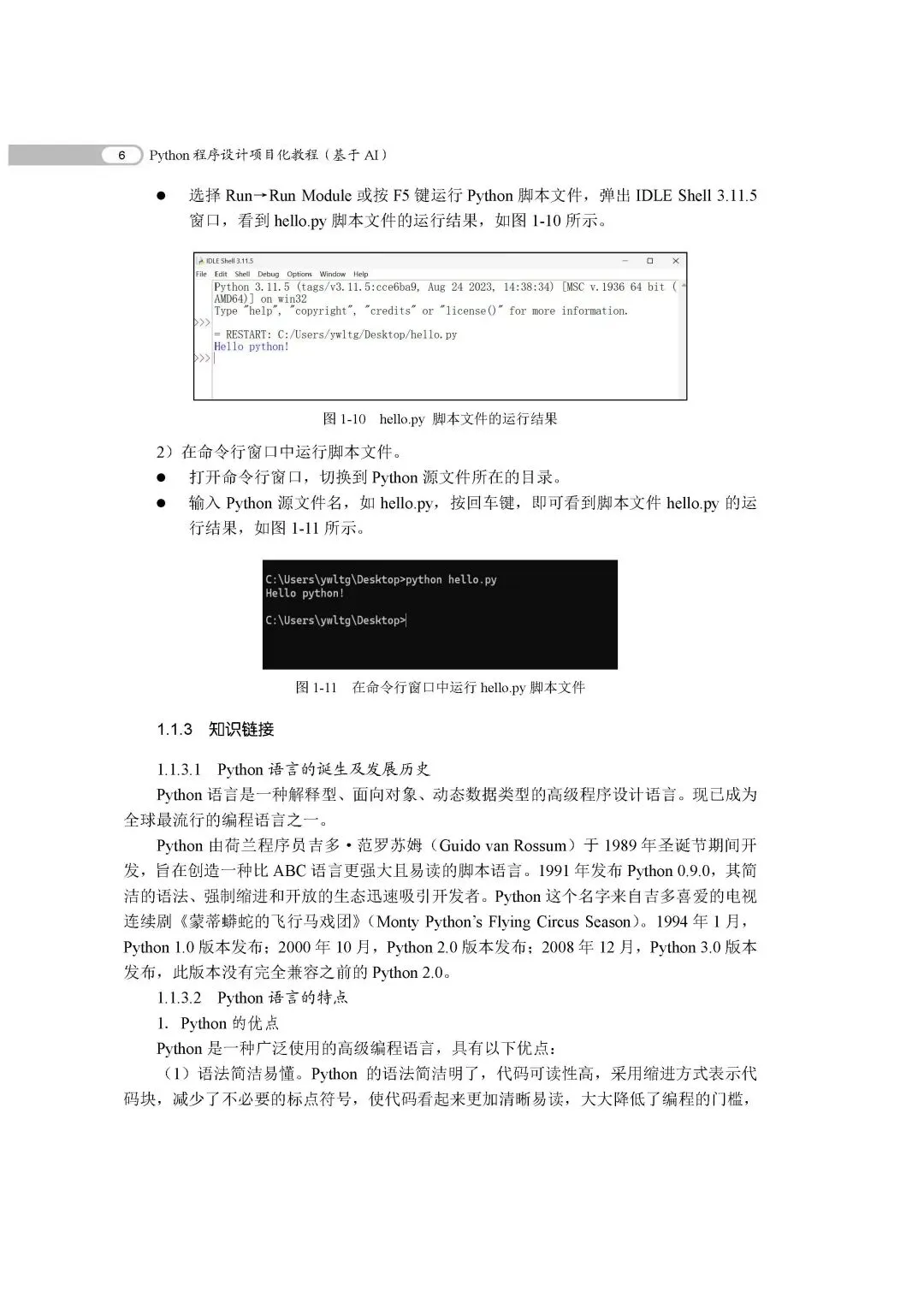 6 Python 程序设计项目化教程（基于 AI）

● 选择 Run→Run Module 或按 F5 键运行 Python 脚本文件，弹出 IDLE Shell 3.11.5 窗口，看到 hello.py 脚本文件的运行结果，如图 1-10 所示。

IDLE Shell 3.11.5
File Edit Shell Debug Options Window Help
Python 3.11.5 (tags/v3.11.5:cce6ba9, Aug 24 2023, 14:38:34) [MSC v.1936 64 bit (AMD64)] on win32
Type "help", "copyright", "credits" or "license()" for more information.
>>>
= RESTART: C:/Users/ywltg/Desktop/hello.py
Hello python!
>>>

图 1-10 hello.py 脚本文件的运行结果

2）在命令行窗口中运行脚本文件。
● 打开命令行窗口，切换到 Python 源文件所在的目录。
● 输入 Python 源文件名，如 hello.py，按回车键，即可看到脚本文件 hello.py 的运行结果，如图 1-11 所示。

C:\Users\ywltg\Desktop>python hello.py
Hello python!

C:\Users\ywltg\Desktop>

图 1-11 在命令行窗口中运行 hello.py 脚本文件

1.1.3 知识链接

1.1.3.1 Python 语言的诞生及发展历史
Python 语言是一种解释型、面向对象、动态数据类型的高级程序设计语言。现已成为全球最流行的编程语言之一。
Python 由荷兰程序员吉多·范罗苏姆（Guido van Rossum）于 1989 年圣诞节期间开发，旨在创造一种比 ABC 语言更强大且易读的脚本语言。1991 年发布 Python 0.9.0，其简洁的语法、强制缩进和开放的生态迅速吸引开发者。Python 这个名字来自吉多喜爱的电视连续剧《蒙蒂蟒蛇的飞行马戏团》(Monty Python's Flying Circus Season)。1994 年 1 月，Python 1.0 版本发布；2000 年 10 月，Python 2.0 版本发布；2008 年 12 月，Python 3.0 版本发布，此版本没有完全兼容之前的 Python 2.0。
1.1.3.2 Python 语言的特点
1. Python 的优点
Python 是一种广泛使用的高级编程语言，具有以下优点：
（1）语法简洁易懂。Python 的语法简洁明了，代码可读性高，采用缩进方式表示代码块，减少了不必要的标点符号，使代码看起来更加清晰易读，大大降低了编程的门槛，